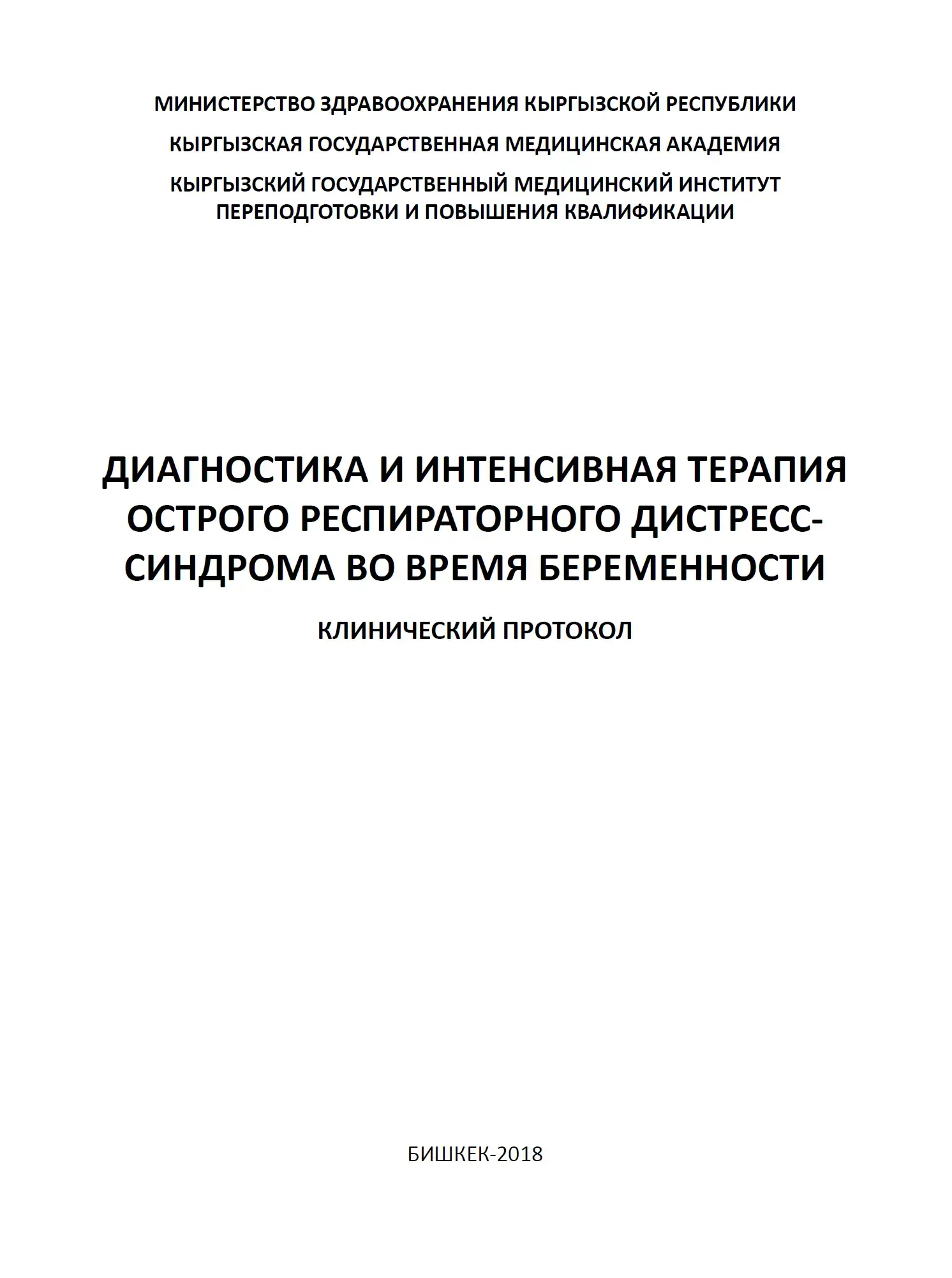 МИНИСТЕРСТВО ЗДРАВООХРАНЕНИЯ КЫРГЫЗСКОЙ РЕСПУБЛИКИ

КЫРГЫЗСКАЯ ГОСУДАРСТВЕННАЯ МЕДИЦИНСКАЯ АКАДЕМИЯ

КЫРГЫЗСКИЙ ГОСУДАРСТВЕННЫЙ МЕДИЦИНСКИЙ ИНСТИТУТ ПЕРЕПОДГОТОВКИ И ПОВЫШЕНИЯ КВАЛИФИКАЦИИ

ДИАГНОСТИКА И ИНТЕНСИВНАЯ ТЕРАПИЯ ОСТРОГО РЕСПИРАТОРНОГО ДИСТРЕСС-СИНДРОМА ВО ВРЕМЯ БЕРЕМЕННОСТИ

КЛИНИЧЕСКИЙ ПРОТОКОЛ

БИШКЕК-2018